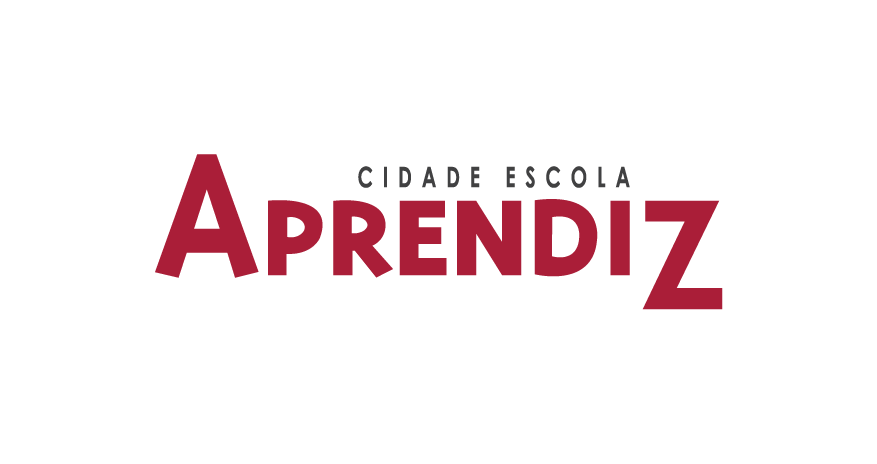 CIDADE ESCOLA
APRENDIZ